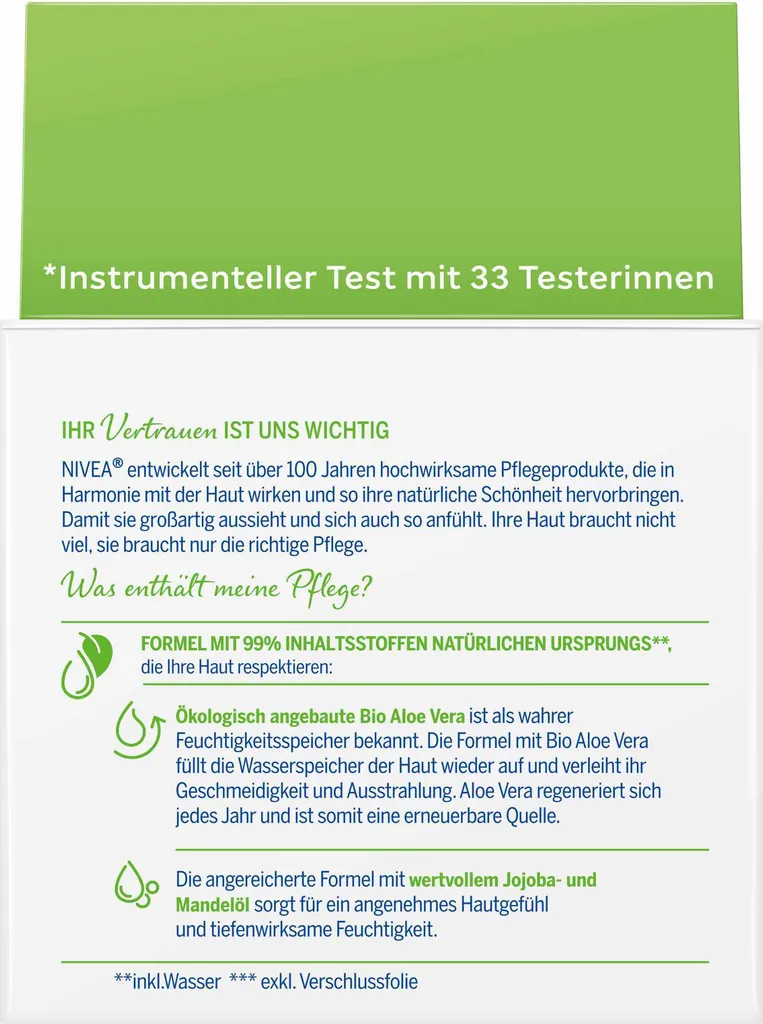 *Instrumenteller Test mit 33 Testerinnen

IHR Vertrauen IST UNS WICHTIG

NIVEA® entwickelt seit über 100 Jahren hochwirksame Pflegeprodukte, die in Harmonie mit der Haut wirken und so ihre natürliche Schönheit hervorbringen. Damit sie großartig aussieht und sich auch so anfühlt. Ihre Haut braucht nicht viel, sie braucht nur die richtige Pflege.

Was enthält meine Pflege?

FORMEL MIT 99% INHALTSSTOFFEN NATÜRLICHEN URSPRUNGS**, die Ihre Haut respektieren:

Ökologisch angebaute Bio Aloe Vera ist als wahrer Feuchtigkeitsspeicher bekannt. Die Formel mit Bio Aloe Vera füllt die Wasserspeicher der Haut wieder auf und verleiht ihr Geschmeidigkeit und Ausstrahlung. Aloe Vera regeneriert sich jedes Jahr und ist somit eine erneuerbare Quelle.

Die angereicherte Formel mit wertvollem Jojoba- und Mandelöl sorgt für ein angenehmes Hautgefühl und tiefenwirksame Feuchtigkeit.

**inkl.Wasser *** exkl. Verschlussfolie